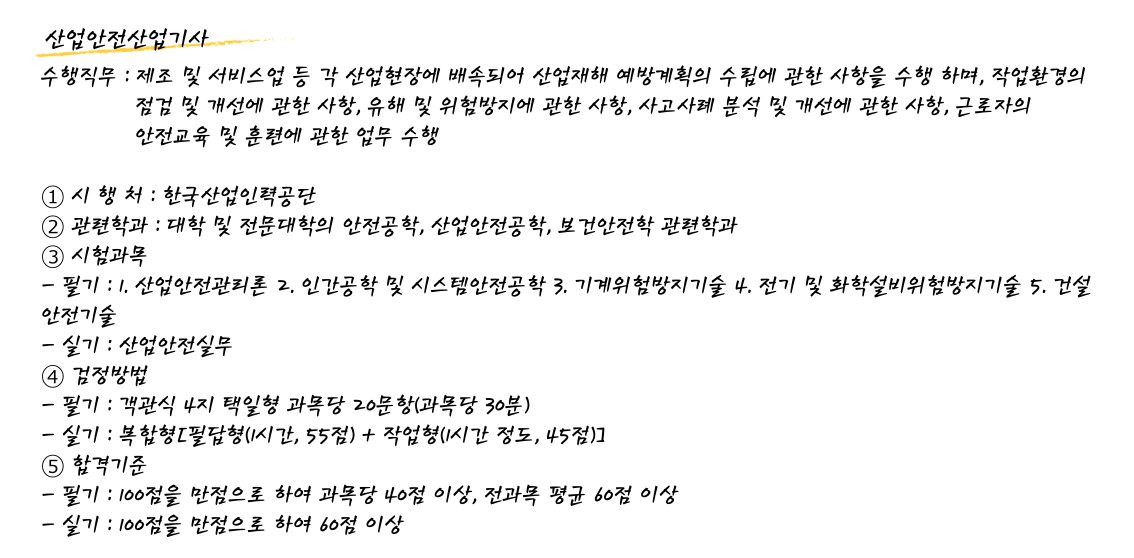 산업안전산업기사

수행직무 : 제조 및 서비스업 등 각 산업현장에 배속되어 산업재해 예방계획의 수립에 관한 사항을 수행 하며, 작업환경의 점검 및 개선에 관한 사항, 유해 및 위험방지에 관한 사항, 사고사례 분석 및 개선에 관한 사항, 근로자의 안전교육 및 훈련에 관한 업무 수행

① 시 행 처 : 한국산업인력공단
② 관련학과 : 대학 및 전문대학의 안전공학, 산업안전공학, 보건안전학 관련학과
③ 시험과목
- 필기 : 1. 산업안전관리론 2. 인간공학 및 시스템안전공학 3. 기계위험방지기술 4. 전기 및 화학설비위험방지기술 5. 건설안전기술
- 실기 : 산업안전실무
④ 검정방법
- 필기 : 객관식 4지 택일형 과목당 20문항(과목당 30분)
- 실기 : 복합형[필답형(1시간, 55점) + 작업형(1시간 정도, 45점)]
⑤ 합격기준
- 필기 : 100점을 만점으로 하여 과목당 40점 이상, 전과목 평균 60점 이상
- 실기 : 100점을 만점으로 하여 60점 이상